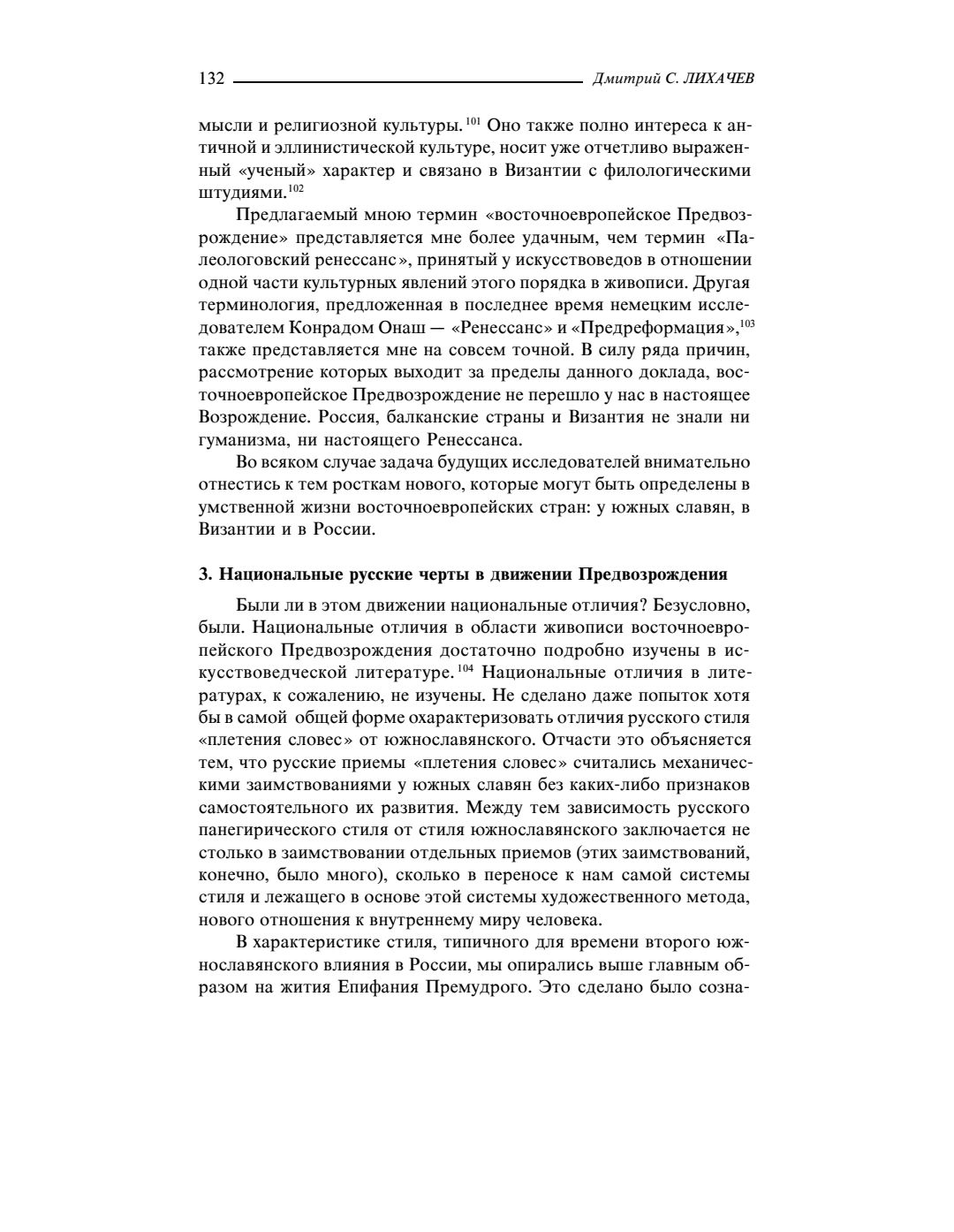 132 Дмитрий С. ЛИХАЧЕВ

мысли и религиозной культуры.$^{101}$ Оно также полно интереса к античной и эллинистической культуре, носит уже отчетливо выраженный «ученый» характер и связано в Византии с филологическими штудиями.$^{102}$

Предлагаемый мною термин «восточноевропейское Предвозрождение» представляется мне более удачным, чем термин «Палеологовский ренессанс», принятый у искусствоведов в отношении одной части культурных явлений этого порядка в живописи. Другая терминология, предложенная в последнее время немецким исследователем Конрадом Онаш — «Ренессанс» и «Предреформация»,$^{103}$ также представляется мне на совсем точной. В силу ряда причин, рассмотрение которых выходит за пределы данного доклада, восточноевропейское Предвозрождение не перешло у нас в настоящее Возрождение. Россия, балканские страны и Византия не знали ни гуманизма, ни настоящего Ренессанса.

Во всяком случае задача будущих исследователей внимательно отнестись к тем росткам нового, которые могут быть определены в умственной жизни восточноевропейских стран: у южных славян, в Византии и в России.

3. Национальные русские черты в движении Предвозрождения

Были ли в этом движении национальные отличия? Безусловно, были. Национальные отличия в области живописи восточноевропейского Предвозрождения достаточно подробно изучены в искусствоведческой литературе.$^{104}$ Национальные отличия в литературах, к сожалению, не изучены. Не сделано даже попыток хотя бы в самой общей форме охарактеризовать отличия русского стиля «плетения словес» от южнославянского. Отчасти это объясняется тем, что русские приемы «плетения словес» считались механическими заимствованиями у южных славян без каких-либо признаков самостоятельного их развития. Между тем зависимость русского панегирического стиля от стиля южнославянского заключается не столько в заимствовании отдельных приемов (этих заимствований, конечно, было много), сколько в переносе к нам самой системы стиля и лежащего в основе этой системы художественного метода, нового отношения к внутреннему миру человека.

В характеристике стиля, типичного для времени второго южнославянского влияния в России, мы опирались выше главным образом на жития Епифания Премудрого. Это сделано было созна-